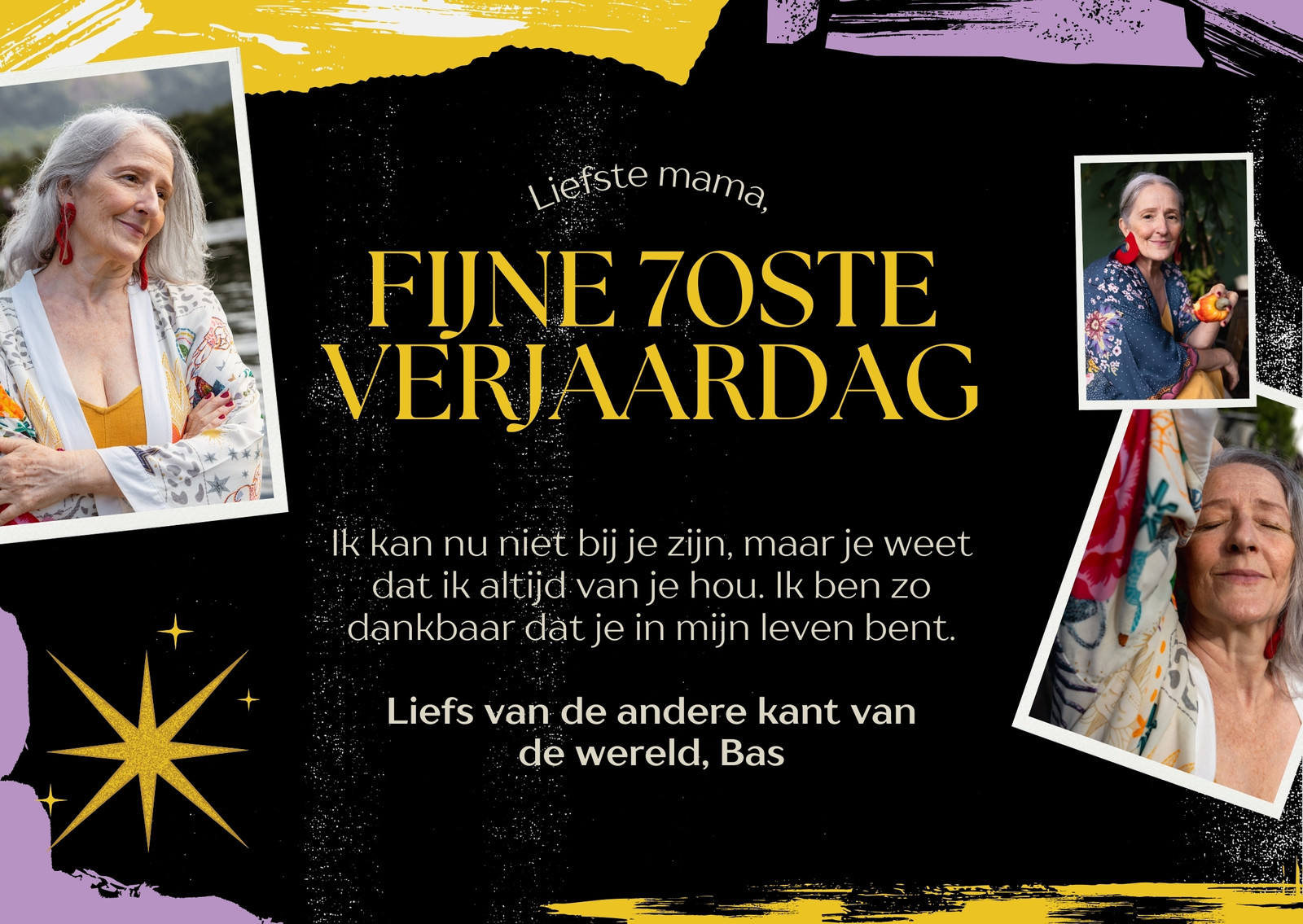 Liefste mama,

FIJNE 70STE VERJAARDAG

Ik kan nu niet bij je zijn, maar je weet dat ik altijd van je hou. Ik ben zo dankbaar dat je in mijn leven bent.

Liefs van de andere kant van de wereld, Bas